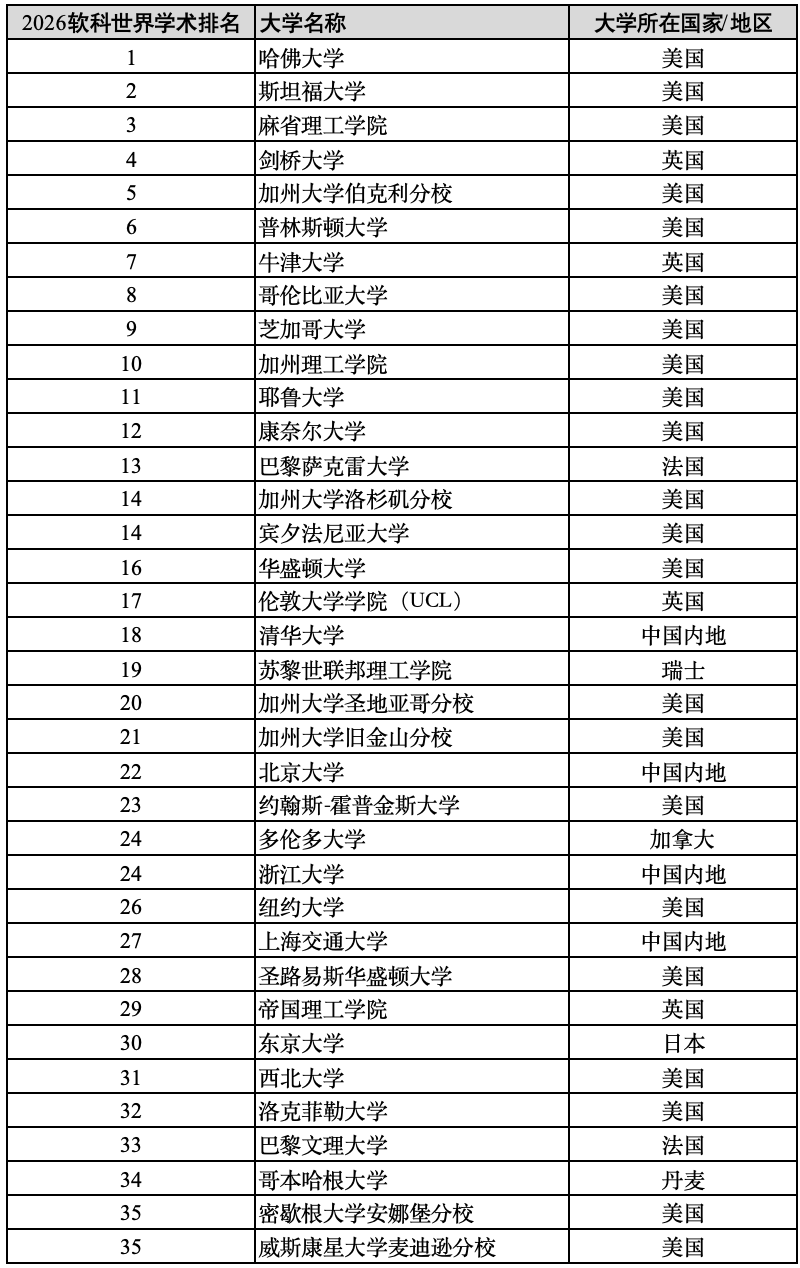 | 2026软科世界学术排名 | 大学名称 | 大学所在国家/地区 |
|---|---|---|
| 1 | 哈佛大学 | 美国 |
| 2 | 斯坦福大学 | 美国 |
| 3 | 麻省理工学院 | 美国 |
| 4 | 剑桥大学 | 英国 |
| 5 | 加州大学伯克利分校 | 美国 |
| 6 | 普林斯顿大学 | 美国 |
| 7 | 牛津大学 | 英国 |
| 8 | 哥伦比亚大学 | 美国 |
| 9 | 芝加哥大学 | 美国 |
| 10 | 加州理工学院 | 美国 |
| 11 | 耶鲁大学 | 美国 |
| 12 | 康奈尔大学 | 美国 |
| 13 | 巴黎萨克雷大学 | 法国 |
| 14 | 加州大学洛杉矶分校 | 美国 |
| 14 | 宾夕法尼亚大学 | 美国 |
| 16 | 华盛顿大学 | 美国 |
| 17 | 伦敦大学学院（UCL） | 英国 |
| 18 | 清华大学 | 中国内地 |
| 19 | 苏黎世联邦理工学院 | 瑞士 |
| 20 | 加州大学圣地亚哥分校 | 美国 |
| 21 | 加州大学旧金山分校 | 美国 |
| 22 | 北京大学 | 中国内地 |
| 23 | 约翰斯-霍普金斯大学 | 美国 |
| 24 | 多伦多大学 | 加拿大 |
| 24 | 浙江大学 | 中国内地 |
| 26 | 纽约大学 | 美国 |
| 27 | 上海交通大学 | 中国内地 |
| 28 | 圣路易斯华盛顿大学 | 美国 |
| 29 | 帝国理工学院 | 英国 |
| 30 | 东京大学 | 日本 |
| 31 | 西北大学 | 美国 |
| 32 | 洛克菲勒大学 | 美国 |
| 33 | 巴黎文理大学 | 法国 |
| 34 | 哥本哈根大学 | 丹麦 |
| 35 | 密歇根大学安娜堡分校 | 美国 |
| 35 | 威斯康星大学麦迪逊分校 | 美国 |